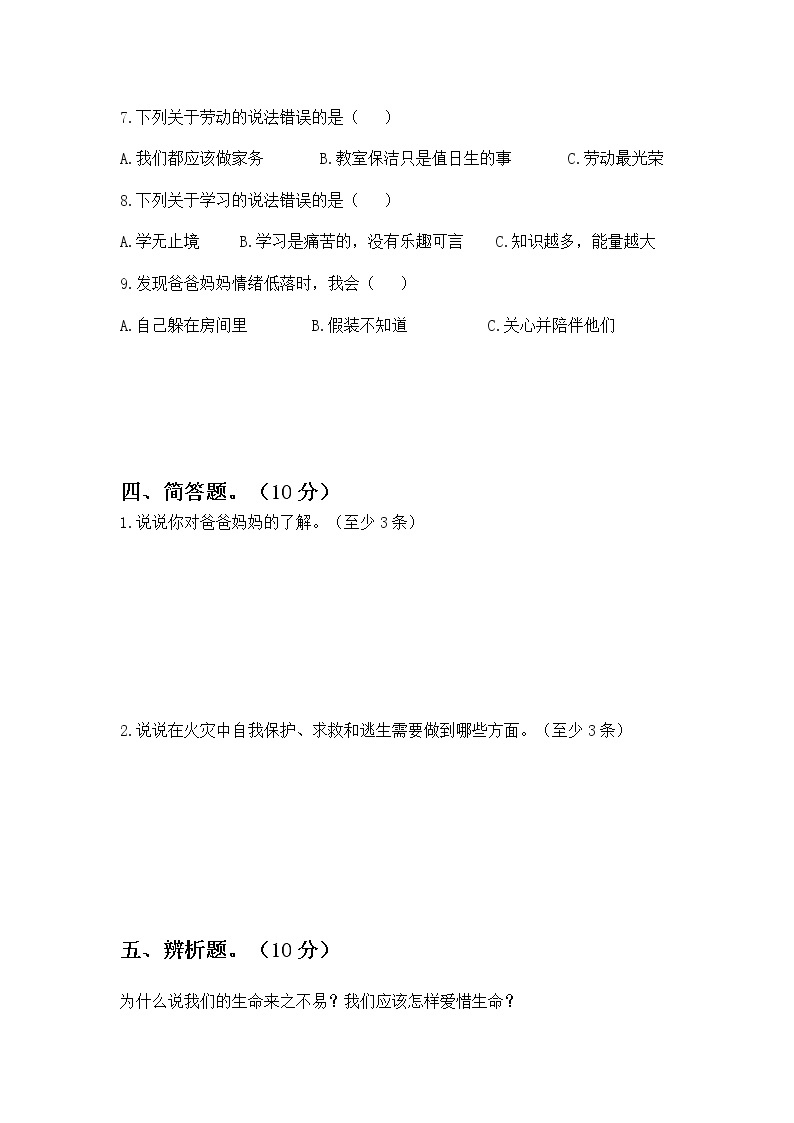 7.下列关于劳动的说法错误的是（　　）

A.我们都应该做家务　　B.教室保洁只是值日生的事　　C.劳动最光荣

8.下列关于学习的说法错误的是（　　）

A.学无止境　　B.学习是痛苦的，没有乐趣可言　　C.知识越多，能量越大

9.发现爸爸妈妈情绪低落时，我会（　　）

A.自己躲在房间里　　B.假装不知道　　C.关心并陪伴他们

四、简答题。（10 分）

1.说说你对爸爸妈妈的了解。（至少 3 条）

2.说说在火灾中自我保护、求救和逃生需要做到哪些方面。（至少 3 条）

五、辨析题。（10 分）

为什么说我们的生命来之不易？我们应该怎样爱惜生命？